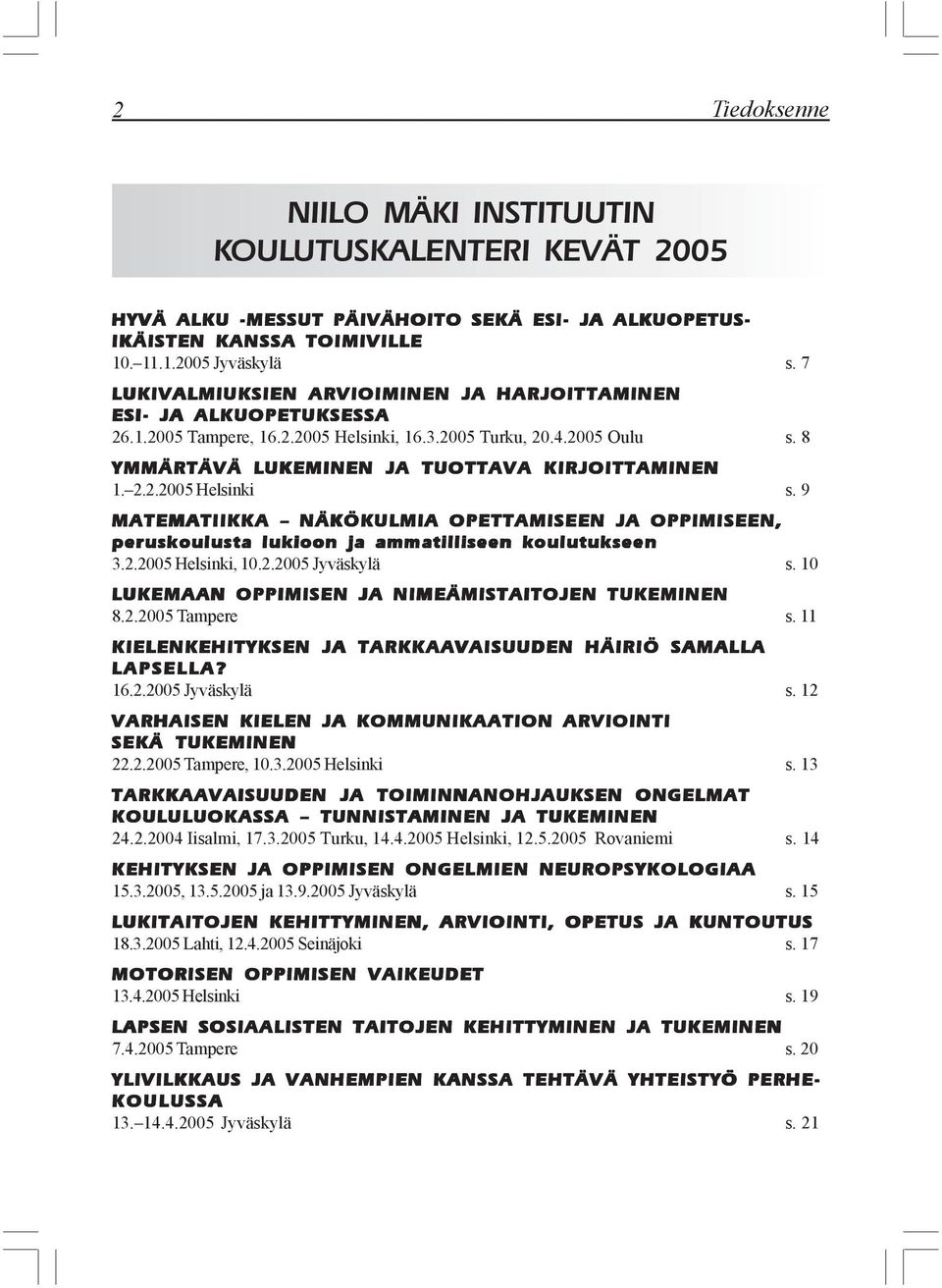 2 Tiedoksenne

NIILO MÄKI INSTITUUTIN KOULUTUSKALENTERI KEVÄT 2005

HYVÄ ALKU -MESSUT PÄIVÄHOITO SEKÄ ESI- JA ALKUOPETUSIKÄISTEN KANSSA TOIMIVILLE
10.–11.1.2005 Jyväskylä s. 7

LUKIVALMIUKSIEN ARVIOIMINEN JA HARJOITTAMINEN ESI- JA ALKUOPETUKSESSA
26.1.2005 Tampere, 16.2.2005 Helsinki, 16.3.2005 Turku, 20.4.2005 Oulu s. 8

YMMÄRTÄVÄ LUKEMINEN JA TUOTTAVA KIRJOITTAMINEN
1.–2.2.2005 Helsinki s. 9

MATEMATIIKKA – NÄKÖKULMIA OPETTAMISEEN JA OPPIMISEEN, peruskoulusta lukioon ja ammatilliseen koulutukseen
3.2.2005 Helsinki, 10.2.2005 Jyväskylä s. 10

LUKEMAAN OPPIMISEN JA NIMEÄMISTAITOJEN TUKEMINEN
8.2.2005 Tampere s. 11

KIELENKEHITYKSEN JA TARKKAAVAISUUDEN HÄIRIÖ SAMALLA LAPSELLA?
16.2.2005 Jyväskylä s. 12

VARHAISEN KIELEN JA KOMMUNIKAATION ARVIOINTI SEKÄ TUKEMINEN
22.2.2005 Tampere, 10.3.2005 Helsinki s. 13

TARKKAAVAISUUDEN JA TOIMINNANOHJAUKSEN ONGELMAT KOULULUOKASSA – TUNNISTAMINEN JA TUKEMINEN
24.2.2004 Iisalmi, 17.3.2005 Turku, 14.4.2005 Helsinki, 12.5.2005 Rovaniemi s. 14

KEHITYKSEN JA OPPIMISEN ONGELMIEN NEUROPSYKOLOGIAA
15.3.2005, 13.5.2005 ja 13.9.2005 Jyväskylä s. 15

LUKITAITOJEN KEHITTYMINEN, ARVIOINTI, OPETUS JA KUNTOUTUS
18.3.2005 Lahti, 12.4.2005 Seinäjoki s. 17

MOTORISEN OPPIMISEN VAIKEUDET
13.4.2005 Helsinki s. 19

LAPSEN SOSIAALISTEN TAITOJEN KEHITTYMINEN JA TUKEMINEN
7.4.2005 Tampere s. 20

YLIVILKKAUS JA VANHEMPIEN KANSSA TEHTÄVÄ YHTEISTYÖ PERHEKOULUSSA
13.–14.4.2005 Jyväskylä s. 21